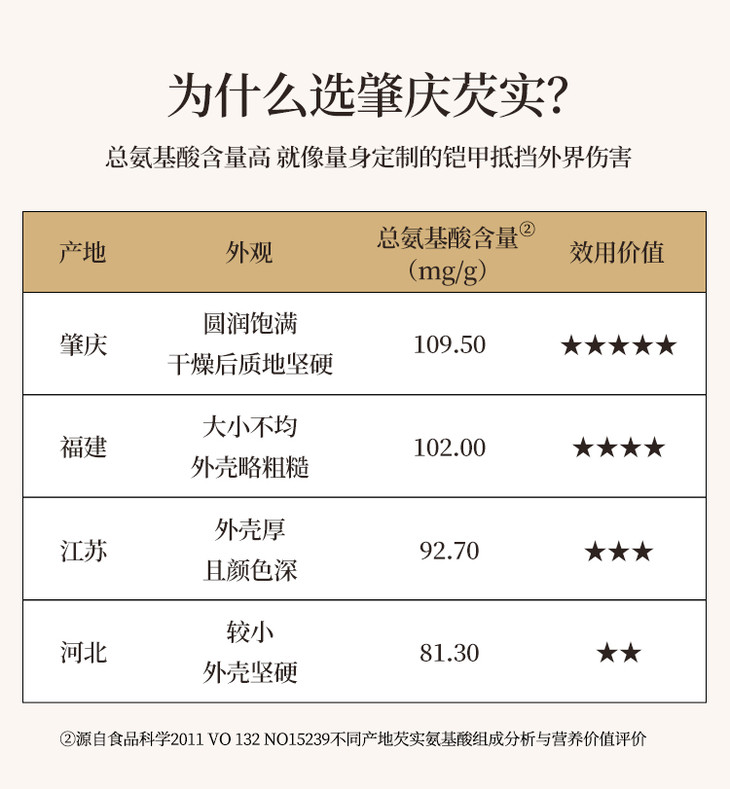 为什么选肇庆芡实?

总氨基酸含量高 就像量身定制的铠甲抵挡外界伤害

| 产地 | 外观 | 总氨基酸含量② (mg/g) | 效用价值 |
|---|---|---|---|
| 肇庆 | 圆润饱满 干燥后质地坚硬 | 109.50 | ★★★★★ |
| 福建 | 大小不均 外壳略粗糙 | 102.00 | ★★★★ |
| 江苏 | 外壳厚 且颜色深 | 92.70 | ★★★ |
| 河北 | 较小 外壳坚硬 | 81.30 | ★★ |

②源自食品科学2011 VO 132 NO15239不同产地芡实氨基酸组成分析与营养价值评价